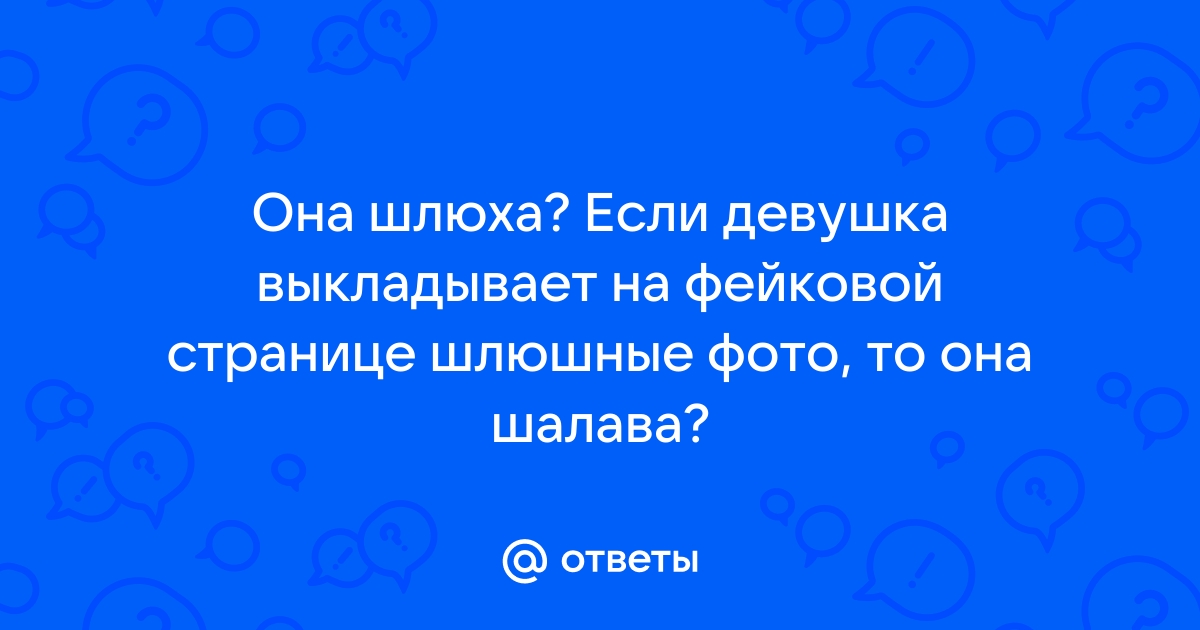 Она шлюха? Если девушка выкладывает на фейковой странице шлюшные фото, то она шалава?

@ ответы